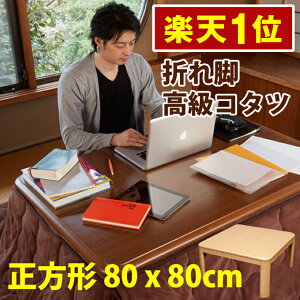 楽天1位

折れ脚
高級コタツ

正方形 80 x 80cm